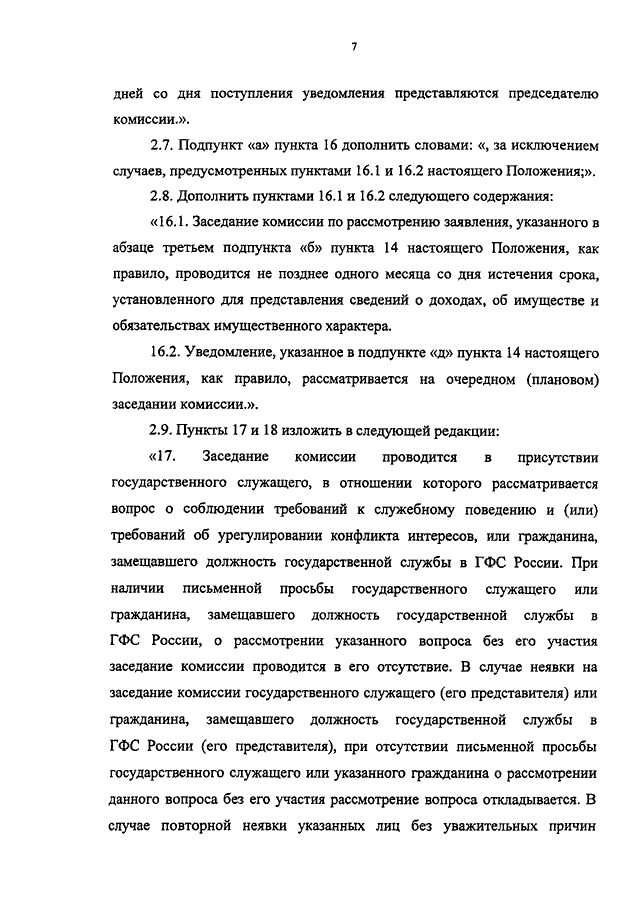 7

дней со дня поступления уведомления представляются председателю комиссии.».

2.7. Подпункт «а» пункта 16 дополнить словами: «, за исключением случаев, предусмотренных пунктами 16.1 и 16.2 настоящего Положения;».

2.8. Дополнить пунктами 16.1 и 16.2 следующего содержания:

«16.1. Заседание комиссии по рассмотрению заявления, указанного в абзаце третьем подпункта «б» пункта 14 настоящего Положения, как правило, проводится не позднее одного месяца со дня истечения срока, установленного для представления сведений о доходах, об имуществе и обязательствах имущественного характера.

16.2. Уведомление, указанное в подпункте «д» пункта 14 настоящего Положения, как правило, рассматривается на очередном (плановом) заседании комиссии.».

2.9. Пункты 17 и 18 изложить в следующей редакции:

«17. Заседание комиссии проводится в присутствии государственного служащего, в отношении которого рассматривается вопрос о соблюдении требований к служебному поведению и (или) требований об урегулировании конфликта интересов, или гражданина, замещавшего должность государственной службы в ГФС России. При наличии письменной просьбы государственного служащего или гражданина, замещавшего должность государственной службы в ГФС России, о рассмотрении указанного вопроса без его участия заседание комиссии проводится в его отсутствие. В случае неявки на заседание комиссии государственного служащего (его представителя) или гражданина, замещавшего должность государственной службы в ГФС России (его представителя), при отсутствии письменной просьбы государственного служащего или указанного гражданина о рассмотрении данного вопроса без его участия рассмотрение вопроса откладывается. В случае повторной неявки указанных лиц без уважительных причин